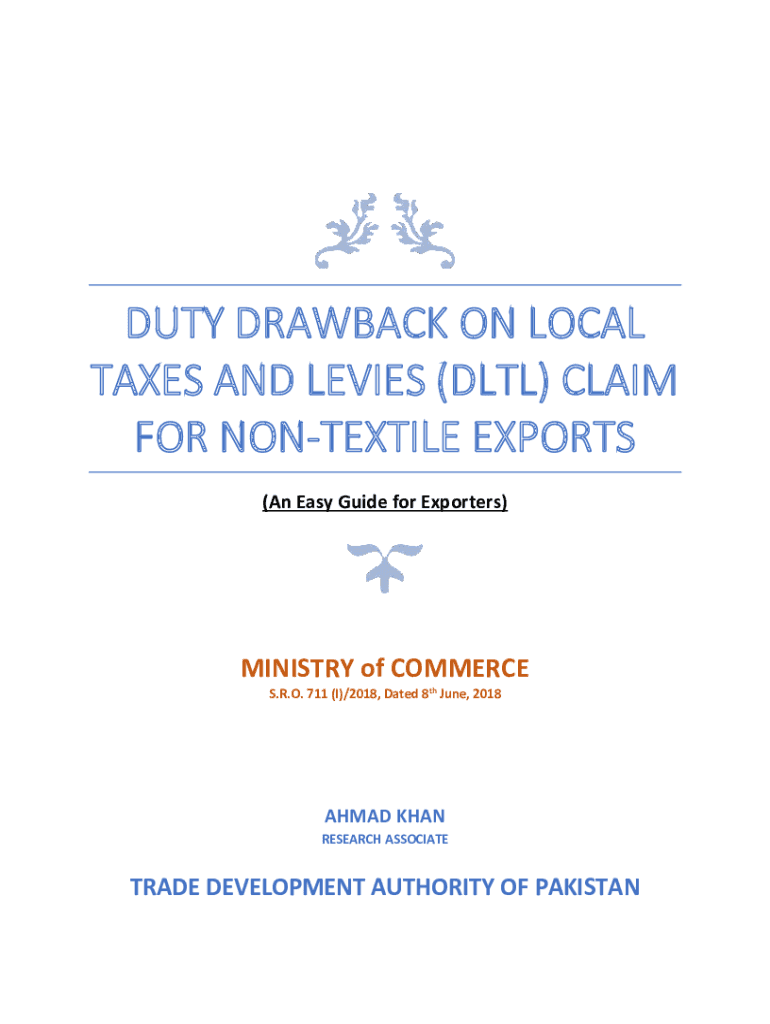 DUTY DRAWBACK ON LOCAL TAXES AND LEVIES (DLTL) CLAIM FOR NON-TEXTILE EXPORTS

(An Easy Guide for Exporters)

MINISTRY of COMMERCE

S.R.O. 711 (I)/2018, Dated 8$^{th}$ June, 2018

AHMAD KHAN

RESEARCH ASSOCIATE

TRADE DEVELOPMENT AUTHORITY OF PAKISTAN